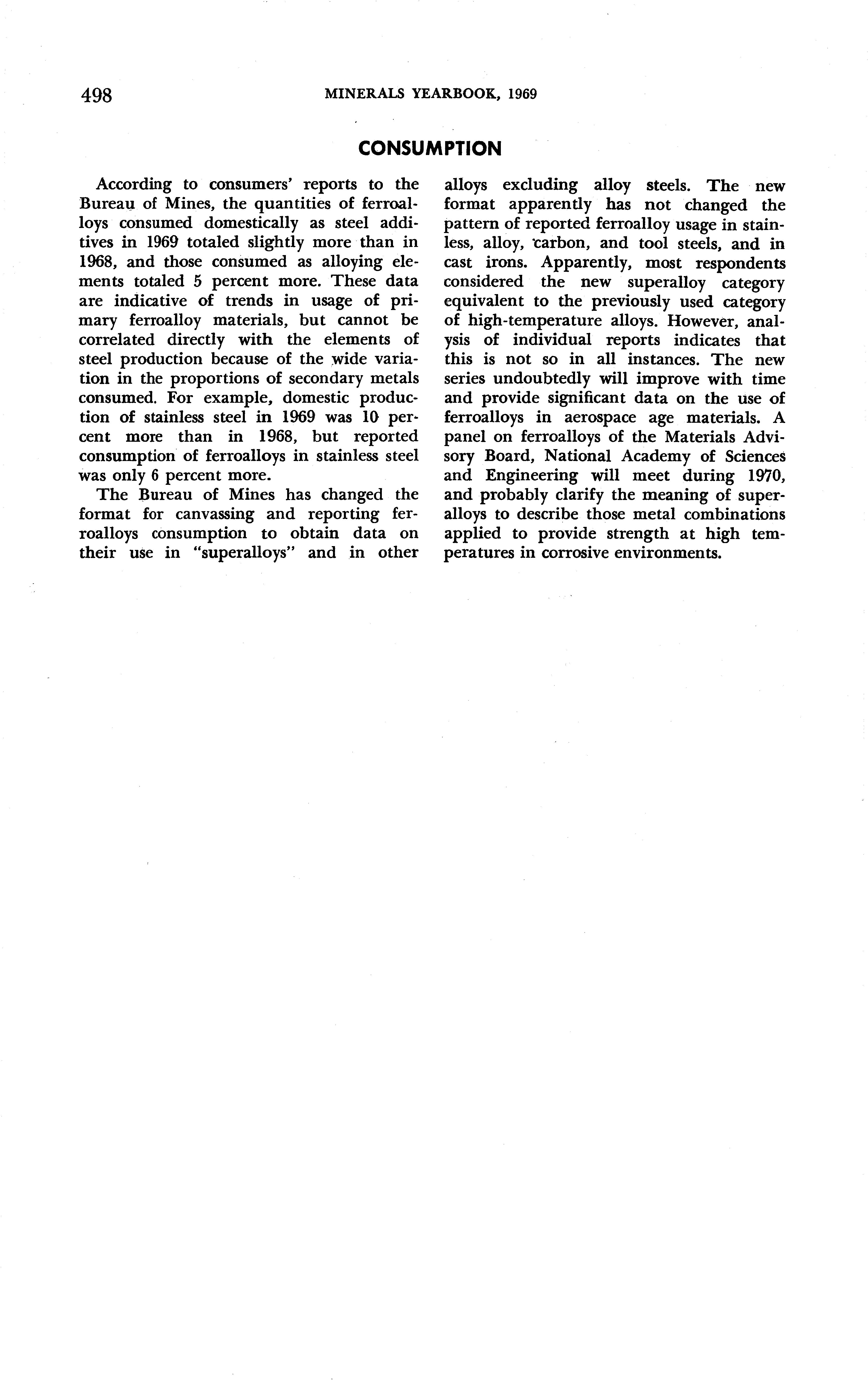 498 MINERALS YEARBOOK, 1969

CONSUMPTION

According to consumers' reports to the Bureau of Mines, the quantities of ferroalloys consumed domestically as steel additives in 1969 totaled slightly more than in 1968, and those consumed as alloying elements totaled 5 percent more. These data are indicative of trends in usage of primary ferroalloy materials, but cannot be correlated directly with the elements of steel production because of the wide variation in the proportions of secondary metals consumed. For example, domestic production of stainless steel in 1969 was 10 percent more than in 1968, but reported consumption of ferroalloys in stainless steel was only 6 percent more.

The Bureau of Mines has changed the format for canvassing and reporting ferroalloys consumption to obtain data on their use in "superalloys" and in other alloys excluding alloy steels. The new format apparently has not changed the pattern of reported ferroalloy usage in stainless, alloy, carbon, and tool steels, and in cast irons. Apparently, most respondents considered the new superalloy category equivalent to the previously used category of high-temperature alloys. However, analysis of individual reports indicates that this is not so in all instances. The new series undoubtedly will improve with time and provide significant data on the use of ferroalloys in aerospace age materials. A panel on ferroalloys of the Materials Advisory Board, National Academy of Sciences and Engineering will meet during 1970, and probably clarify the meaning of superalloys to describe those metal combinations applied to provide strength at high temperatures in corrosive environments.